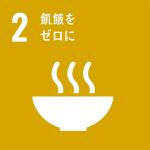 2 飢餓を
ゼロに